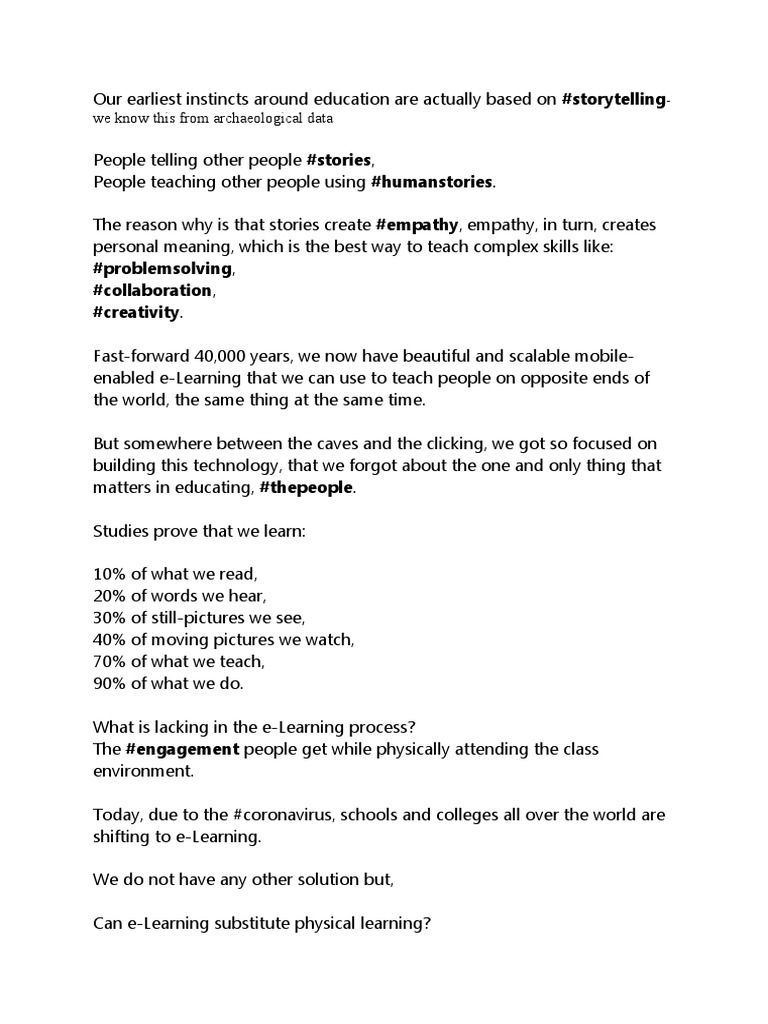 Our earliest instincts around education are actually based on #storytelling- we know this from archaeological data

People telling other people #stories,
People teaching other people using #humanstories.

The reason why is that stories create #empathy, empathy, in turn, creates personal meaning, which is the best way to teach complex skills like:
#problemsolving,
#collaboration,
#creativity.

Fast-forward 40,000 years, we now have beautiful and scalable mobile-enabled e-Learning that we can use to teach people on opposite ends of the world, the same thing at the same time.

But somewhere between the caves and the clicking, we got so focused on building this technology, that we forgot about the one and only thing that matters in educating, #thepeople.

Studies prove that we learn:

10% of what we read,
20% of words we hear,
30% of still-pictures we see,
40% of moving pictures we watch,
70% of what we teach,
90% of what we do.

What is lacking in the e-Learning process?
The #engagement people get while physically attending the class environment.

Today, due to the #coronavirus, schools and colleges all over the world are shifting to e-Learning.

We do not have any other solution but,

Can e-Learning substitute physical learning?